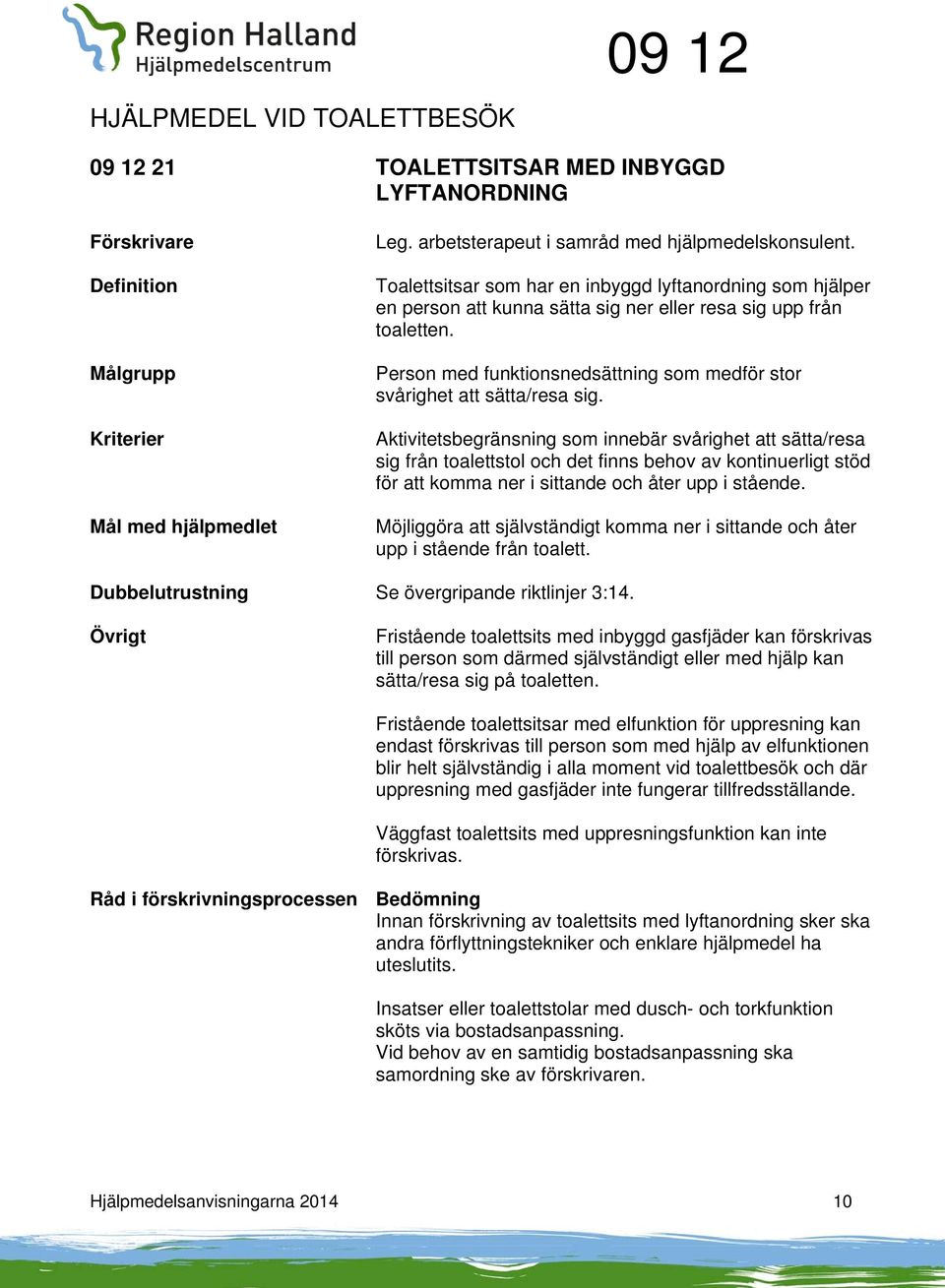 Region Halland
Hjälpmedelscentrum

09 12

HJÄLPMEDEL VID TOALETTBESÖK

09 12 21

TOALETTSITSAR MED INBYGGD LYFTANORDNING

Förskrivare

Leg. arbetsterapeut i samråd med hjälpmedelskonsulent.

Definition

Toalettsitsar som har en inbyggd lyftanordning som hjälper en person att kunna sätta sig ner eller resa sig upp från toaletten.

Målgrupp

Person med funktionsnedsättning som medför stor svårighet att sätta/resa sig.

Kriterier

Aktivitetsbegränsning som innebär svårighet att sätta/resa sig från toalettstol och det finns behov av kontinuerligt stöd för att komma ner i sittande och åter upp i stående.

Mål med hjälpmedlet

Möjliggöra att självständigt komma ner i sittande och åter upp i stående från toalett.

Dubbelutrustning

Se övergripande riktlinjer 3:14.

Övrigt

Fristående toalettsits med inbyggd gasfjäder kan förskrivas till person som därmed självständigt eller med hjälp kan sätta/resa sig på toaletten.

Fristående toalettsitsar med elfunktion för uppresning kan endast förskrivas till person som med hjälp av elfunktionen blir helt självständig i alla moment vid toalettbesök och där uppresning med gasfjäder inte fungerar tillfredsställande.

Väggfast toalettsits med uppresningsfunktion kan inte förskrivas.

Råd i förskrivningsprocessen

Bedömning
Innan förskrivning av toalettsits med lyftanordning sker ska andra förflyttningstekniker och enklare hjälpmedel ha uteslutits.

Insatser eller toalettstolar med dusch- och torkfunktion sköts via bostadsanpassning.
Vid behov av en samtidig bostadsanpassning ska samordning ske av förskrivaren.

Hjälpmedelsanvisningarna 2014

10